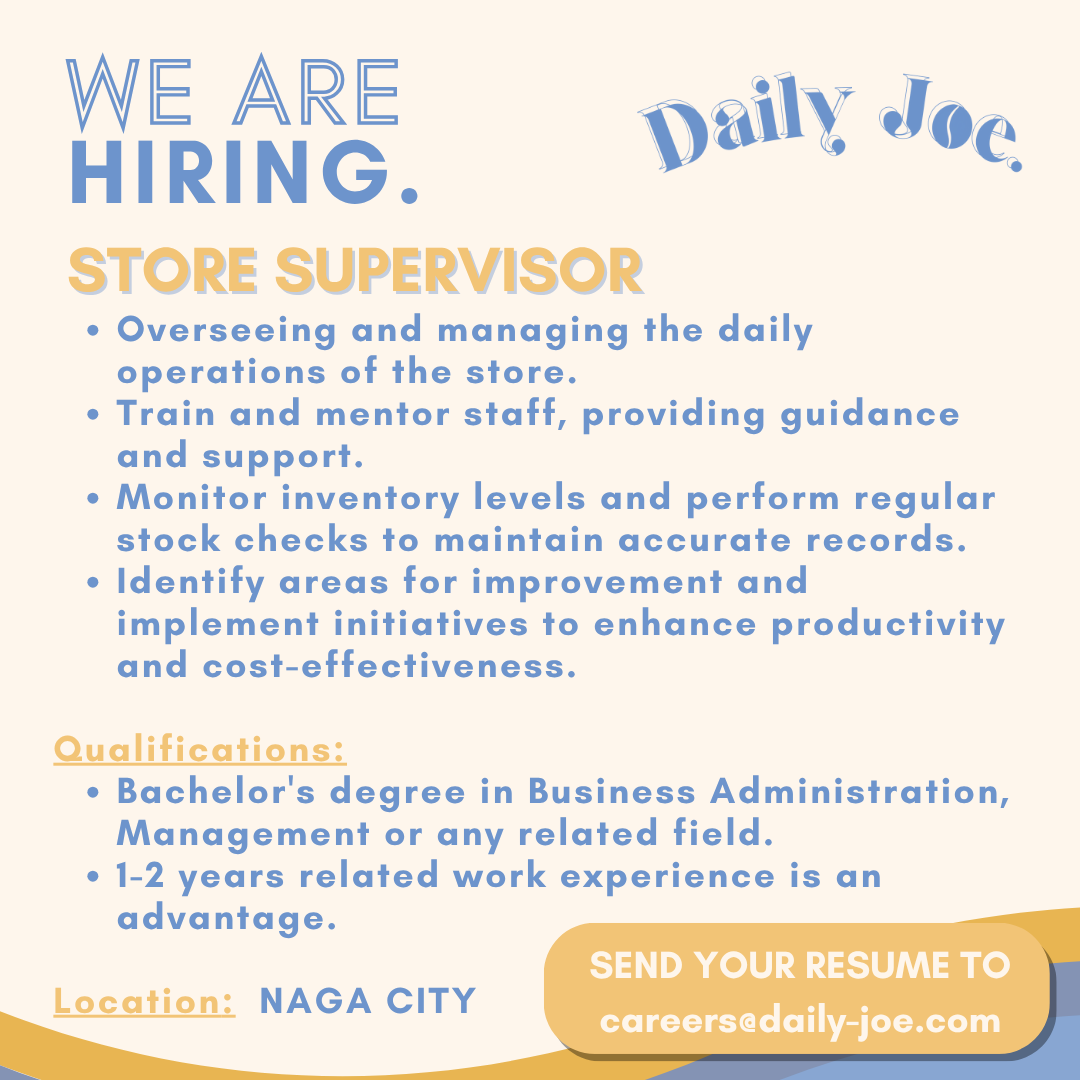 WE ARE HIRING.

Daily Joe.

STORE SUPERVISOR

• Overseeing and managing the daily operations of the store.
• Train and mentor staff, providing guidance and support.
• Monitor inventory levels and perform regular stock checks to maintain accurate records.
• Identify areas for improvement and implement initiatives to enhance productivity and cost-effectiveness.

Qualifications:
• Bachelor's degree in Business Administration, Management or any related field.
• 1-2 years related work experience is an advantage.

Location: NAGA CITY

SEND YOUR RESUME TO
careers@daily-joe.com